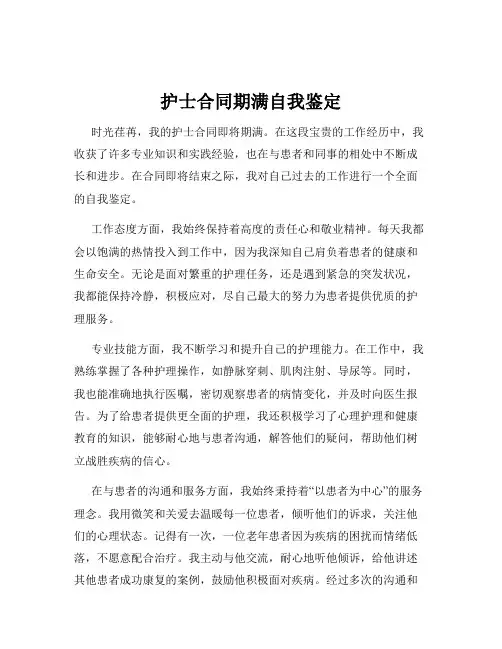 护士合同期满自我鉴定

时光荏苒，我的护士合同即将期满。在这段宝贵的工作经历中，我收获了许多专业知识和实践经验，也在与患者和同事的相处中不断成长和进步。在合同即将结束之际，我对自己过去的工作进行一个全面的自我鉴定。

工作态度方面，我始终保持着高度的责任心和敬业精神。每天我都会以饱满的热情投入到工作中，因为我深知自己肩负着患者的健康和生命安全。无论是面对繁重的护理任务，还是遇到紧急的突发状况，我都能保持冷静，积极应对，尽自己最大的努力为患者提供优质的护理服务。

专业技能方面，我不断学习和提升自己的护理能力。在工作中，我熟练掌握了各种护理操作，如静脉穿刺、肌肉注射、导尿等。同时，我也能准确地执行医嘱，密切观察患者的病情变化，并及时向医生报告。为了给患者提供更全面的护理，我还积极学习了心理护理和健康教育的知识，能够耐心地与患者沟通，解答他们的疑问，帮助他们树立战胜疾病的信心。

在与患者的沟通和服务方面，我始终秉持着“以患者为中心”的服务理念。我用微笑和关爱去温暖每一位患者，倾听他们的诉求，关注他们的心理状态。记得有一次，一位老年患者因为疾病的困扰而情绪低落，不愿意配合治疗。我主动与他交流，耐心地听他倾诉，给他讲述其他患者成功康复的案例，鼓励他积极面对疾病。经过多次的沟通和